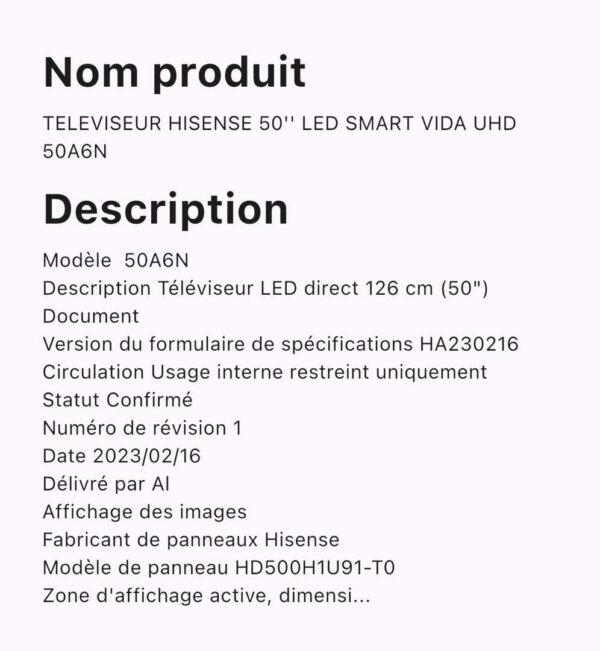 Nom produit

TELEVISEUR HISENSE 50'' LED SMART VIDA UHD 50A6N

Description

Modèle 50A6N
Description Téléviseur LED direct 126 cm (50")
Document
Version du formulaire de spécifications HA230216
Circulation Usage interne restreint uniquement
Statut Confirmé
Numéro de révision 1
Date 2023/02/16
Délivré par AI
Affichage des images
Fabricant de panneaux Hisense
Modèle de panneau HD500H1U91-T0
Zone d'affichage active, dimensi...